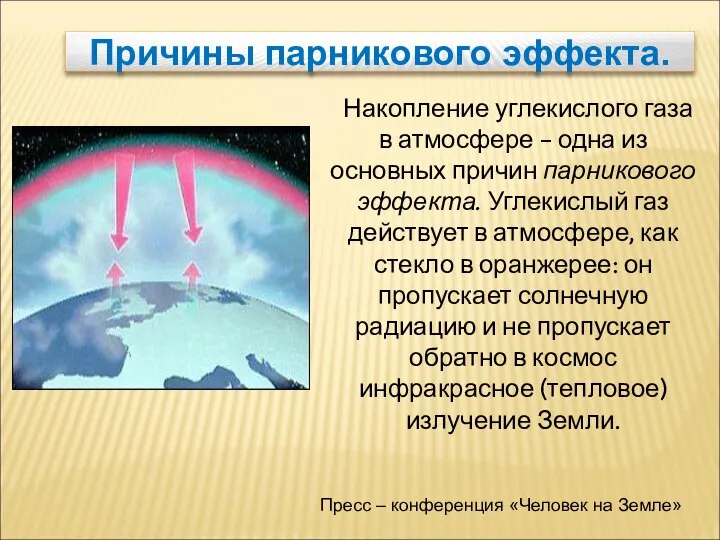 Причины парникового эффекта.

Накопление углекислого газа в атмосфере – одна из основных причин парникового эффекта. Углекислый газ действует в атмосфере, как стекло в оранжерее: он пропускает солнечную радиацию и не пропускает обратно в космос инфракрасное (тепловое) излучение Земли.

Пресс – конференция «Человек на Земле»